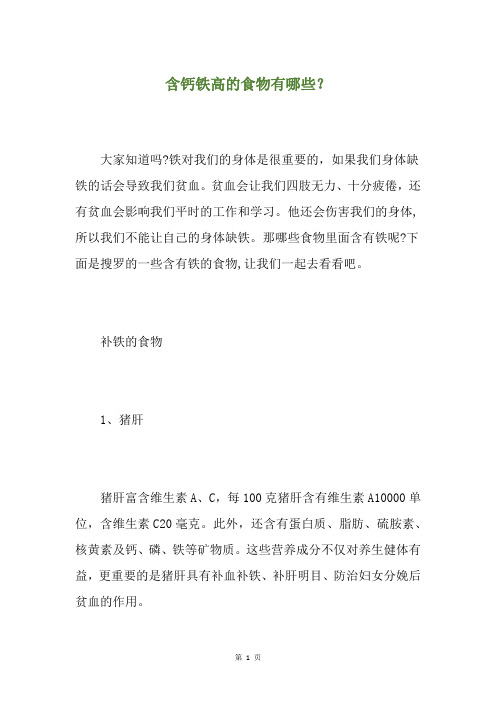 含钙铁高的食物有哪些?

大家知道吗?铁对我们的身体是很重要的，如果我们身体缺铁的话会导致我们贫血。贫血会让我们四肢无力、十分疲倦，还有贫血会影响我们平时的工作和学习。他还会伤害我们的身体,所以我们不能让自己的身体缺铁。那哪些食物里面含有铁呢?下面是搜罗的一些含有铁的食物,让我们一起去看看吧。

补铁的食物

1、猪肝

猪肝富含维生素 A、C，每 100 克猪肝含有维生素 A10000 单位，含维生素 C20 毫克。此外，还含有蛋白质、脂肪、硫胺素、核黄素及钙、磷、铁等矿物质。这些营养成分不仅对养生健体有益，更重要的是猪肝具有补血补铁、补肝明目、防治妇女分娩后贫血的作用。

第 1 页